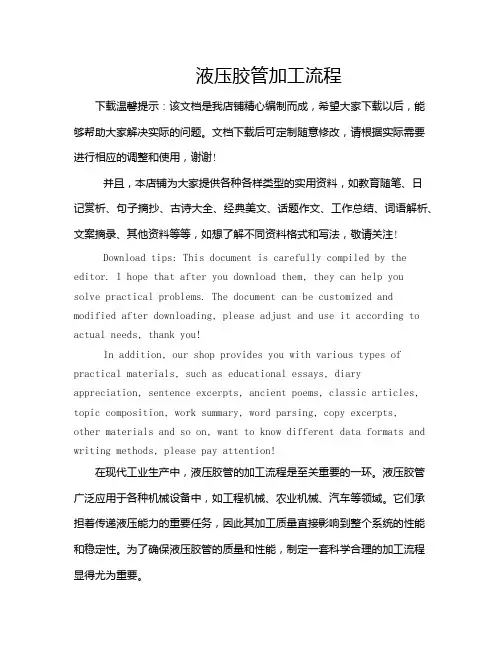 液压胶管加工流程

下载温馨提示：该文档是我店铺精心编制而成，希望大家下载以后，能够帮助大家解决实际的问题。文档下载后可定制随意修改，请根据实际需要进行相应的调整和使用，谢谢！

并且，本店铺为大家提供各种各样类型的实用资料，如教育随笔、日记赏析、句子摘抄、古诗大全、经典美文、话题作文、工作总结、词语解析、文案摘录、其他资料等等，如想了解不同资料格式和写法，敬请关注！

Download tips: This document is carefully compiled by the editor. I hope that after you download them, they can help you solve practical problems. The document can be customized and modified after downloading, please adjust and use it according to actual needs, thank you!

In addition, our shop provides you with various types of practical materials, such as educational essays, diary appreciation, sentence excerpts, ancient poems, classic articles, topic composition, work summary, word parsing, copy excerpts, other materials and so on, want to know different data formats and writing methods, please pay attention!

在现代工业生产中，液压胶管的加工流程是至关重要的一环。液压胶管广泛应用于各种机械设备中，如工程机械、农业机械、汽车等领域。它们承担着传递液压能力的重要任务，因此其加工质量直接影响到整个系统的性能和稳定性。为了确保液压胶管的质量和性能，制定一套科学合理的加工流程显得尤为重要。